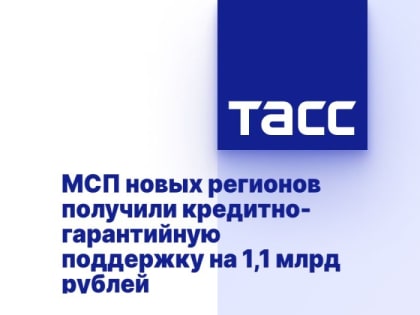 ТАСС

МСП новых регионов получили кредитно-гарантийную поддержку на 1,1 млрд рублей